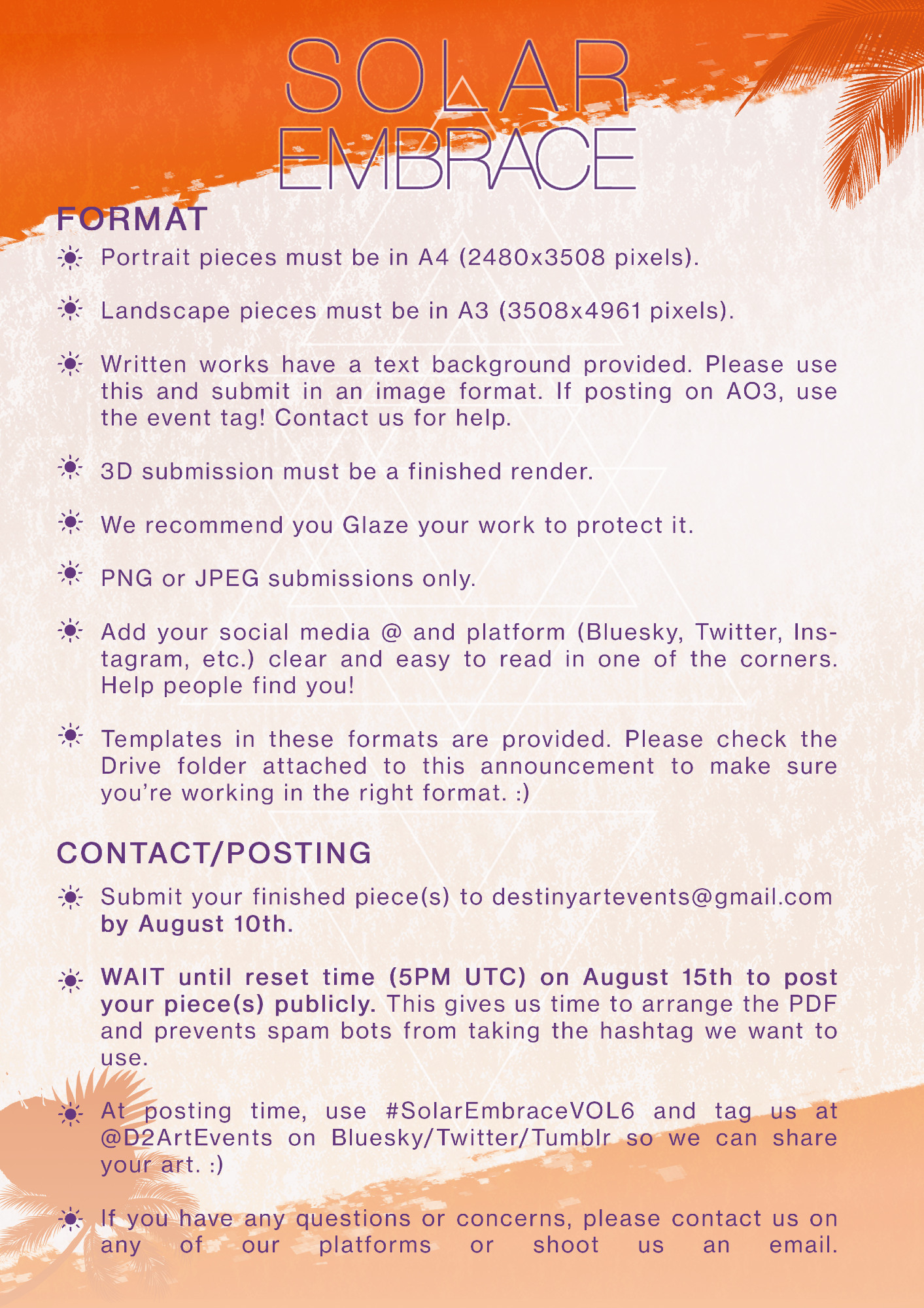 SOLAR EMBRACE

FORMAT

Portrait pieces must be in A4 (2480x3508 pixels).

Landscape pieces must be in A3 (3508x4961 pixels).

Written works have a text background provided. Please use this and submit in an image format. If posting on AO3, use the event tag! Contact us for help.

3D submission must be a finished render.

We recommend you Glaze your work to protect it.

PNG or JPEG submissions only.

Add your social media @ and platform (Bluesky, Twitter, Instagram, etc.) clear and easy to read in one of the corners. Help people find you!

Templates in these formats are provided. Please check the Drive folder attached to this announcement to make sure you're working in the right format. :)

CONTACT/POSTING

Submit your finished piece(s) to destinyartevents@gmail.com by August 10th.

WAIT until reset time (5PM UTC) on August 15th to post your piece(s) publicly. This gives us time to arrange the PDF and prevents spam bots from taking the hashtag we want to use.

At posting time, use #SolarEmbraceVOL6 and tag us at @D2ArtEvents on Bluesky/Twitter/Tumblr so we can share your art. :)

If you have any questions or concerns, please contact us on any of our platforms or shoot us an email.